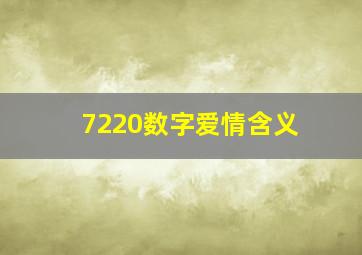 7220数字爱情含义